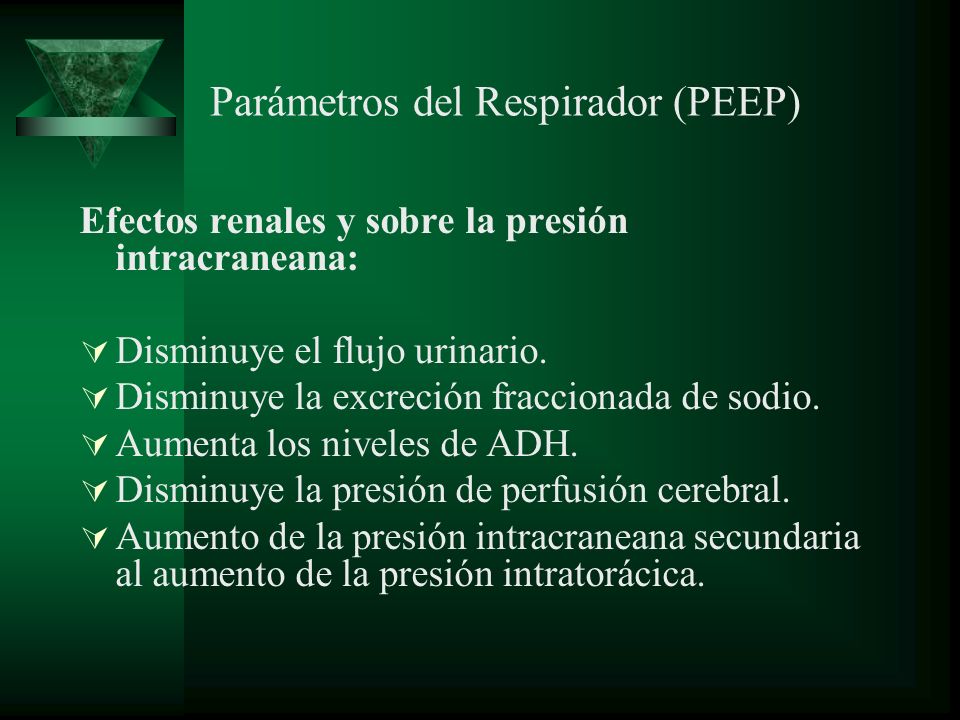 Parámetros del Respirador (PEEP)

Efectos renales y sobre la presión intracraneana:

Disminuye el flujo urinario.
Disminuye la excreción fraccionada de sodio.
Aumenta los niveles de ADH.
Disminuye la presión de perfusión cerebral.
Aumento de la presión intracraneana secundaria al aumento de la presión intratorácica.